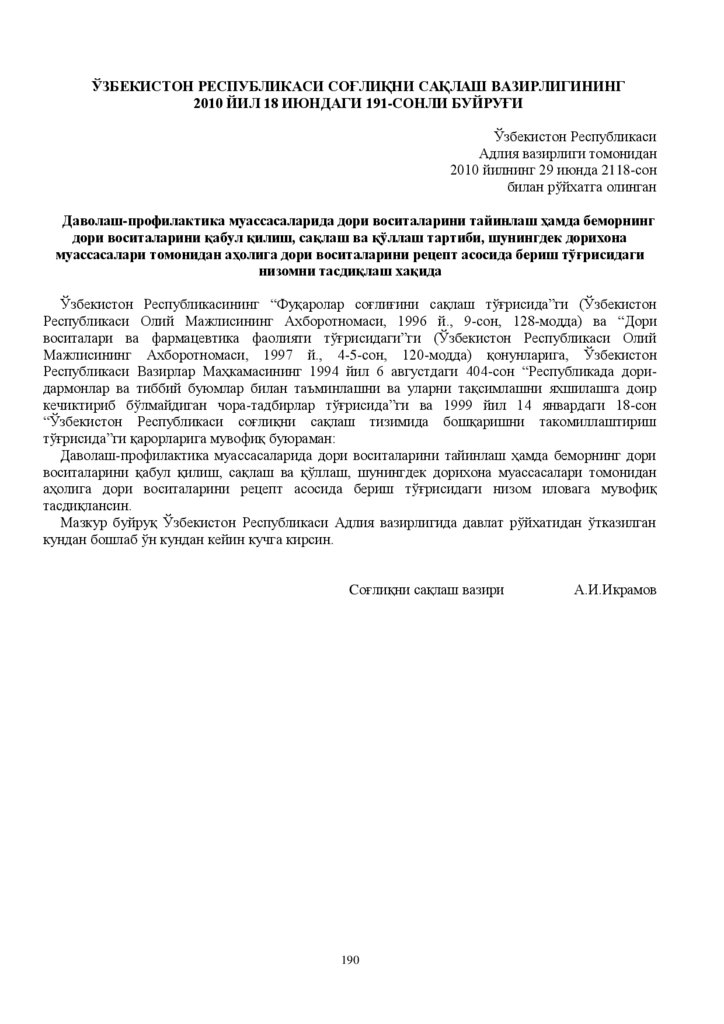 ЎЗБЕКИСТОН РЕСПУБЛИКАСИ СОҒЛИҚНИ САҚЛАШ ВАЗИРЛИГИНИНГ 2010 ЙИЛ 18 ИЮНДАГИ 191-СОНЛИ БУЙРУҒИ

Ўзбекистон Республикаси
Адлия вазирлиги томонидан
2010 йилнинг 29 июнда 2118-сон
билан рўйхатга олинган

Даволаш-профилактика муассасаларида дори воситаларини тайинлаш ҳамда беморнинг дори воситаларини қабул қилиш, сақлаш ва қўллаш тартиби, шунингдек дорихона муассасалари томонидан аҳолига дори воситаларини рецепт асосида бериш тўғрисидаги низомни тасдиқлаш ҳақида

Ўзбекистон Республикасининг “Фуқаролар соғлиғини сақлаш тўғрисида”ги (Ўзбекистон Республикаси Олий Мажлисининг Ахборотномаси, 1996 й., 9-сон, 128-модда) ва “Дори воситалари ва фармацевтика фаолияти тўғрисидаги”ги (Ўзбекистон Республикаси Олий Мажлисининг Ахборотномаси, 1997 й., 4-5-сон, 120-модда) қонунларига, Ўзбекистон Республикаси Вазирлар Маҳкамасининг 1994 йил 6 августдаги 404-сон “Республикада дори-дармонлар ва тиббий буюмлар билан таъминлашни ва уларни тақсимлашни яхшилашга доир кечиктириб бўлмайдиган чора-тадбирлар тўғрисида”ги ва 1999 йил 14 январдаги 18-сон “Ўзбекистон Республикаси соғлиқни сақлаш тизимида бошқаришни такомиллаштириш тўғрисида”ги қарорларига мувофиқ буюраман:

Даволаш-профилактика муассасаларида дори воситаларини тайинлаш ҳамда беморнинг дори воситаларини қабул қилиш, сақлаш ва қўллаш, шунингдек дорихона муассасалари томонидан аҳолига дори воситаларини рецепт асосида бериш тўғрисидаги низом иловага мувофиқ тасдиқлансин.

Мазкур буйруқ Ўзбекистон Республикаси Адлия вазирлигида давлат рўйхатидан ўтказилган кундан бошлаб ўн кундан кейин кучга кирсин.

Соғлиқни сақлаш вазири А.И.Икрамов

190